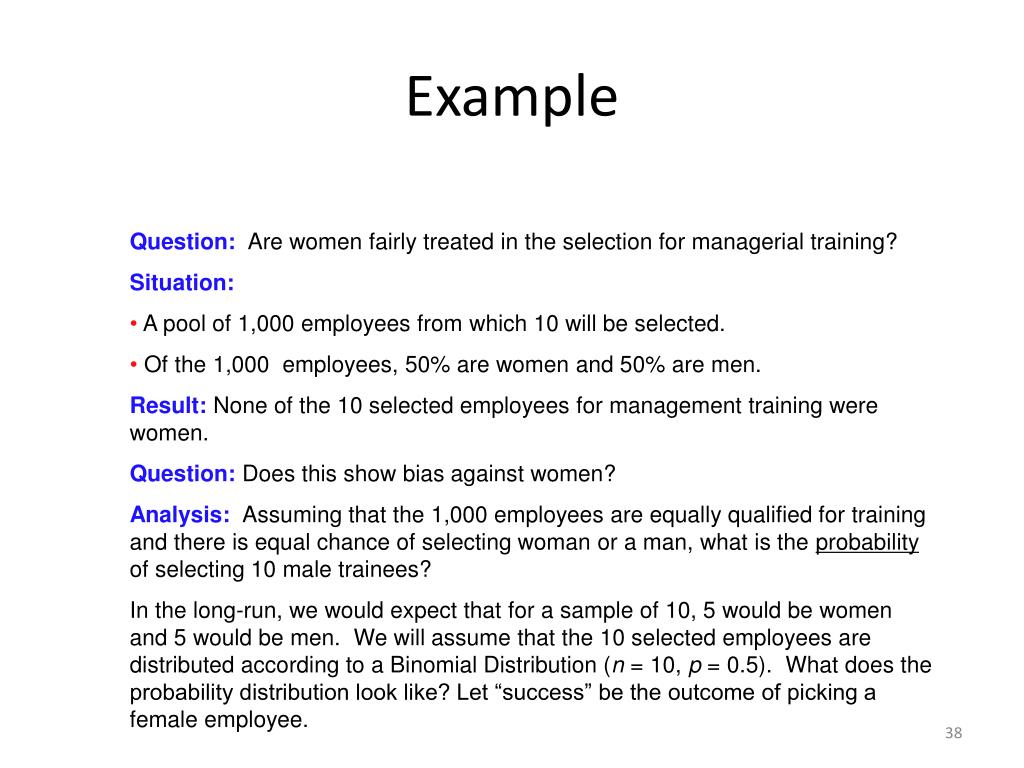 Example

Question: Are women fairly treated in the selection for managerial training?

Situation:

• A pool of 1,000 employees from which 10 will be selected.

• Of the 1,000 employees, 50% are women and 50% are men.

Result: None of the 10 selected employees for management training were women.

Question: Does this show bias against women?

Analysis: Assuming that the 1,000 employees are equally qualified for training and there is equal chance of selecting woman or a man, what is the probability of selecting 10 male trainees?

In the long-run, we would expect that for a sample of 10, 5 would be women and 5 would be men. We will assume that the 10 selected employees are distributed according to a Binomial Distribution ($n$ = 10, $p$ = 0.5). What does the probability distribution look like? Let “success” be the outcome of picking a female employee.

38